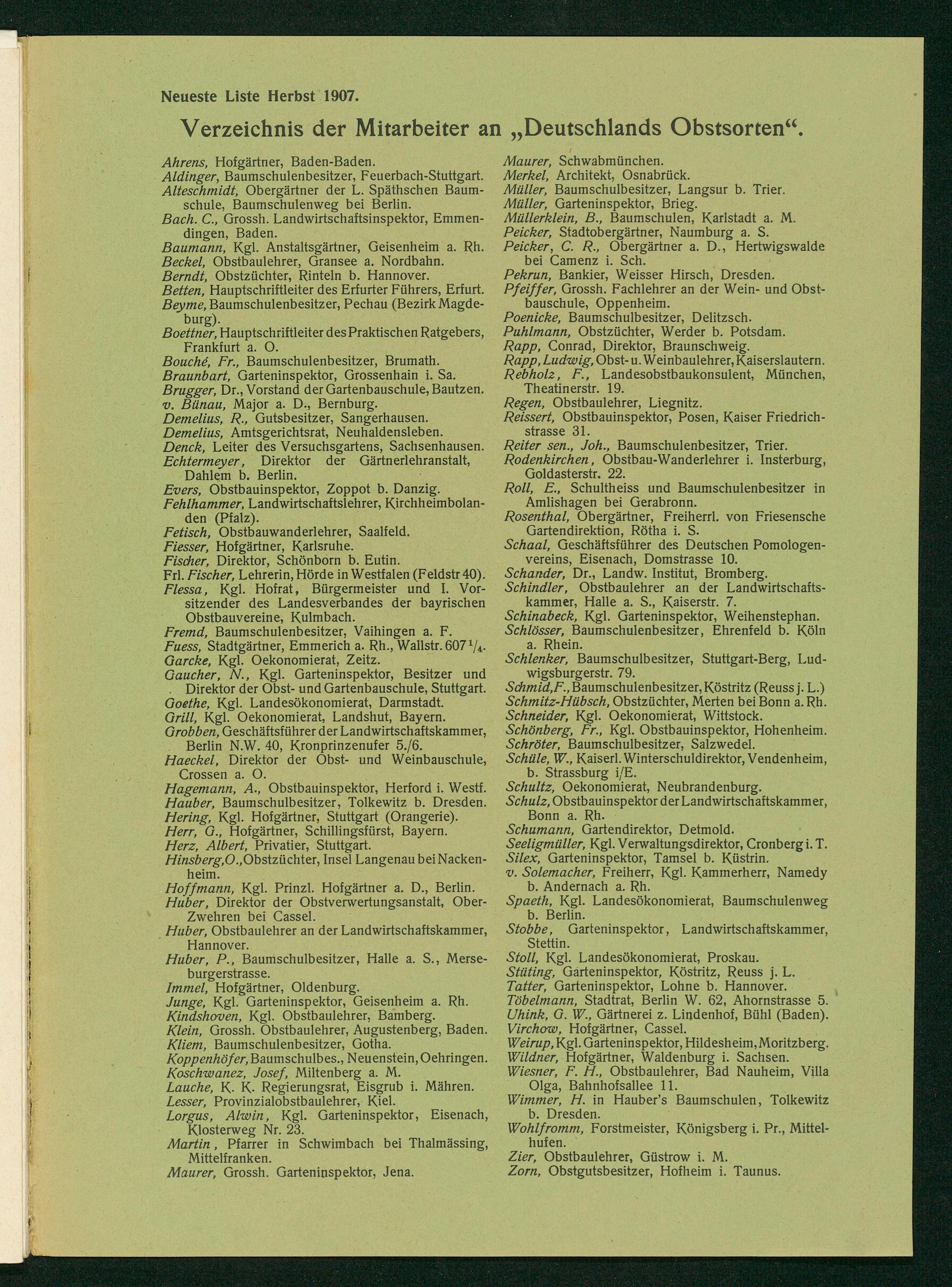 Neueste Liste Herbst 1907.

Verzeichnis der Mitarbeiter an „Deutschlands Obstsorten“.

Ahrens, Hofgärtner, Baden-Baden.
Aldinger, Baumschulenbesitzer, Feuerbach-Stuttgart.
Alteschmidt, Obergärtner der L. Späthschen Baumschule, Baumschulenweg bei Berlin.
Bach. C., Grossh. Landwirtschaftsinspektor, Emmendingen, Baden.
Baumann, Kgl. Anstaltsgärtner, Geisenheim a. Rh.
Beckel, Obstbaulehrer, Gransee a. Nordbahn.
Berndt, Obstzüchter, Rinteln b. Hannover.
Betten, Hauptschriftleiter des Erfurter Führers, Erfurt.
Beyme, Baumschulenbesitzer, Pechau (Bezirk Magdeburg).
Boettner, Hauptschriftleiter des Praktischen Ratgebers, Frankfurt a. O.
Bouché, Fr., Baumschulenbesitzer, Brumath.
Braunbart, Garteninspektor, Grossenhain i. Sa.
Brugger, Dr., Vorstand der Gartenbauschule, Bautzen.
v. Bünau, Major a. D., Bernburg.
Demelius, R., Gutsbesitzer, Sangerhausen.
Demelius, Amtsgerichtsrat, Neuhaldensleben.
Denck, Leiter des Versuchsgartens, Sachsenhausen.
Echtermeyer, Direktor der Gärtnerlehranstalt, Dahlem b. Berlin.
Evers, Obstbauinspektor, Zoppot b. Danzig.
Fehlhammer, Landwirtschaftslehrer, Kirchheimbolanden (Pfalz).
Fetisch, Obstbauwanderlehrer, Saalfeld.
Fiesser, Hofgärtner, Karlsruhe.
Fischer, Direktor, Schönborn b. Eutin.
Frl. Fischer, Lehrerin, Hörde in Westfalen (Feldstr 40).
Flessa, Kgl. Hofrat, Bürgermeister und I. Vorsitzender des Landesverbandes der bayrischen Obstbauvereine, Kulmbach.
Fremd, Baumschulenbesitzer, Vaihingen a. F.
Fuess, Stadtgärtner, Emmerich a. Rh., Wallstr. 607 $^1/_4$.
Garcke, Kgl. Oekonomierat, Zeitz.
Gaucher, N., Kgl. Garteninspektor, Besitzer und Direktor der Obst- und Gartenbauschule, Stuttgart.
Goethe, Kgl. Landesökonomierat, Darmstadt.
Grill, Kgl. Oekonomierat, Landshut, Bayern.
Grobben, Geschäftsführer der Landwirtschaftskammer, Berlin N.W. 40, Kronprinzenufer 5./6.
Haeckel, Direktor der Obst- und Weinbauschule, Crossen a. O.
Hagemann, A., Obstbauinspektor, Herford i. Westf.
Hauber, Baumschulbesitzer, Tolkewitz b. Dresden.
Hering, Kgl. Hofgärtner, Stuttgart (Orangerie).
Herr, G., Hofgärtner, Schillingsfürst, Bayern.
Herz, Albert, Privatier, Stuttgart.
Hinsberg, O., Obstzüchter, Insel Langenau bei Nackenheim.
Hoffmann, Kgl. Prinzl. Hofgärtner a. D., Berlin.
Huber, Direktor der Obstverwertungsanstalt, Ober-Zwehren bei Cassel.
Huber, Obstbaulehrer an der Landwirtschaftskammer, Hannover.
Huber, P., Baumschulbesitzer, Halle a. S., Merseburgerstrasse.
Immel, Hofgärtner, Oldenburg.
Junge, Kgl. Garteninspektor, Geisenheim a. Rh.
Kindshoven, Kgl. Obstbaulehrer, Bamberg.
Klein, Grossh. Obstbaulehrer, Augustenberg, Baden.
Kliem, Baumschulenbesitzer, Gotha.
Koppenhöfer, Baumschulbes., Neuenstein, Oehringen.
Koschwanez, Josef, Miltenberg a. M.
Lauche, K. K. Regierungsrat, Eisgrub i. Mähren.
Lesser, Provinzialobstbaulehrer, Kiel.
Lorgus, Alwin, Kgl. Garteninspektor, Eisenach, Klosterweg Nr. 23.
Martin, Pfarrer in Schwimbach bei Thalmässing, Mittelfranken.
Maurer, Grossh. Garteninspektor, Jena.

Maurer, Schwabmünchen.
Merkel, Architekt, Osnabrück.
Müller, Baumschulbesitzer, Langsur b. Trier.
Müller, Garteninspektor, Brieg.
Müllerklein, B., Baumschulen, Karlstadt a. M.
Peicker, Stadtobergärtner, Naumburg a. S.
Peicker, C. R., Obergärtner a. D., Hertwigswalde bei Camenz i. Sch.
Pekrun, Bankier, Weisser Hirsch, Dresden.
Pfeiffer, Grossh. Fachlehrer an der Wein- und Obstbauschule, Oppenheim.
Poenicke, Baumschulbesitzer, Delitzsch.
Puhlmann, Obstzüchter, Werder b. Potsdam.
Rapp, Conrad, Direktor, Braunschweig.
Rapp, Ludwig, Obst- u. Weinbaulehrer, Kaiserslautern.
Rebholz, F., Landesobstbaukonsulent, München, Theatinerstr. 19.
Regen, Obstbaulehrer, Liegnitz.
Reissert, Obstbauinspektor, Posen, Kaiser Friedrichstrasse 31.
Reiter sen., Joh., Baumschulenbesitzer, Trier.
Rodenkirchen, Obstbau-Wanderlehrer i. Insterburg, Goldasterstr. 22.
Roll, E., Schultheiss und Baumschulenbesitzer in Amlishagen bei Gerabronn.
Rosenthal, Obergärtner, Freiherrl. von Friesensche Gartendirektion, Rötha i. S.
Schaal, Geschäftsführer des Deutschen Pomologenvereins, Eisenach, Domstrasse 10.
Schander, Dr., Landw. Institut, Bromberg.
Schindler, Obstbaulehrer an der Landwirtschaftskammer, Halle a. S., Kaiserstr. 7.
Schinabeck, Kgl. Garteninspektor, Weihenstephan.
Schlösser, Baumschulenbesitzer, Ehrenfeld b. Köln a. Rhein.
Schlenker, Baumschulbesitzer, Stuttgart-Berg, Ludwigsburgerstr. 79.
Schmid, F., Baumschulenbesitzer, Köstritz (Reuss j. L.)
Schmitz-Hübsch, Obstzüchter, Merten bei Bonn a. Rh.
Schneider, Kgl. Oekonomierat, Wittstock.
Schönberg, Fr., Kgl. Obstbauinspektor, Hohenheim.
Schröter, Baumschulbesitzer, Salzwedel.
Schüle, W., Kaiserl. Winterschuldirektor, Vendenheim, b. Strassburg i/E.
Schultz, Oekonomierat, Neubrandenburg.
Schulz, Obstbauinspektor der Landwirtschaftskammer, Bonn a. Rh.
Schumann, Gartendirektor, Detmold.
Seeligmüller, Kgl. Verwaltungsdirektor, Cronberg i. T.
Silex, Garteninspektor, Tamsel b. Küstrin.
v. Solemacher, Freiherr, Kgl. Kammerherr, Namedy b. Andernach a. Rh.
Spaeth, Kgl. Landesökonomierat, Baumschulenweg b. Berlin.
Stobbe, Garteninspektor, Landwirtschaftskammer, Stettin.
Stoll, Kgl. Landesökonomierat, Proskau.
Stüting, Garteninspektor, Köstritz, Reuss j. L.
Tatter, Garteninspektor, Lohne b. Hannover.
Töbelmann, Stadtrat, Berlin W. 62, Ahornstrasse 5.
Uhink, G. W., Gärtnerei z. Lindenhof, Bühl (Baden).
Virchow, Hofgärtner, Cassel.
Weirup, Kgl. Garteninspektor, Hildesheim, Moritzberg.
Wildner, Hofgärtner, Waldenburg i. Sachsen.
Wiesner, F. H., Obstbaulehrer, Bad Nauheim, Villa Olga, Bahnhofsallee 11.
Wimmer, H. in Hauber's Baumschulen, Tolkewitz b. Dresden.
Wohlfromm, Forstmeister, Königsberg i. Pr., Mittelhufen.
Zier, Obstbaulehrer, Güstrow i. M.
Zorn, Obstgutsbesitzer, Hofheim i. Taunus.